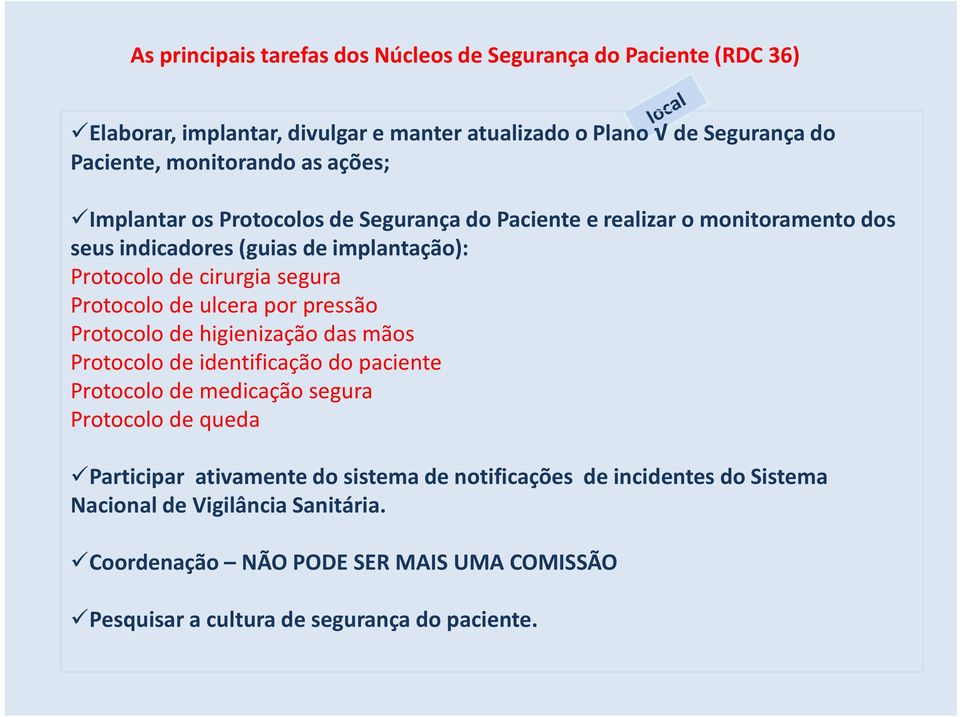 As principais tarefas dos Núcleos de Segurança do Paciente (RDC 36)

local

✓Elaborar, implantar, divulgar e manter atualizado o Plano V de Segurança do Paciente, monitorando as ações;

✓Implantar os Protocolos de Segurança do Paciente e realizar o monitoramento dos seus indicadores (guias de implantação):
Protocolo de cirurgia segura
Protocolo de ulcera por pressão
Protocolo de higienização das mãos
Protocolo de identificação do paciente
Protocolo de medicação segura
Protocolo de queda

✓Participar ativamente do sistema de notificações de incidentes do Sistema Nacional de Vigilância Sanitária.

✓Coordenação – NÃO PODE SER MAIS UMA COMISSÃO

✓Pesquisar a cultura de segurança do paciente.